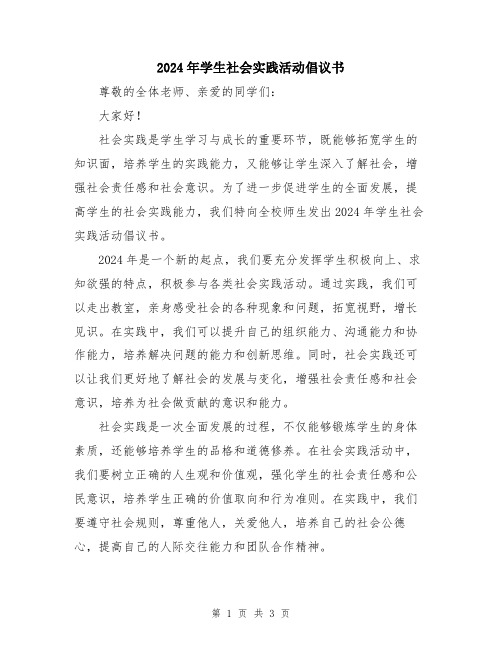 2024年学生社会实践活动倡议书

尊敬的全体老师、亲爱的同学们：

大家好！

社会实践是学生学习与成长的重要环节，既能够拓宽学生的知识面，培养学生的实践能力，又能够让学生深入了解社会，增强社会责任感和社会意识。为了进一步促进学生的全面发展，提高学生的社会实践能力，我们特向全校师生发出2024年学生社会实践活动倡议书。

2024年是一个新的起点，我们要充分发挥学生积极向上、求知欲强的特点，积极参与各类社会实践活动。通过实践，我们可以走出教室，亲身感受社会的各种现象和问题，拓宽视野，增长见识。在实践中，我们可以提升自己的组织能力、沟通能力和协作能力，培养解决问题的能力和创新思维。同时，社会实践还可以让我们更好地了解社会的发展与变化，增强社会责任感和社会意识，培养为社会做贡献的意识和能力。

社会实践是一次全面发展的过程，不仅能够锻炼学生的身体素质，还能够培养学生的品格和道德修养。在社会实践活动中，我们要树立正确的人生观和价值观，强化学生的社会责任感和公民意识，培养学生正确的价值取向和行为准则。在实践中，我们要遵守社会规则，尊重他人，关爱他人，培养自己的社会公德心，提高自己的人际交往能力和团队合作精神。

第 1 页 共 3 页